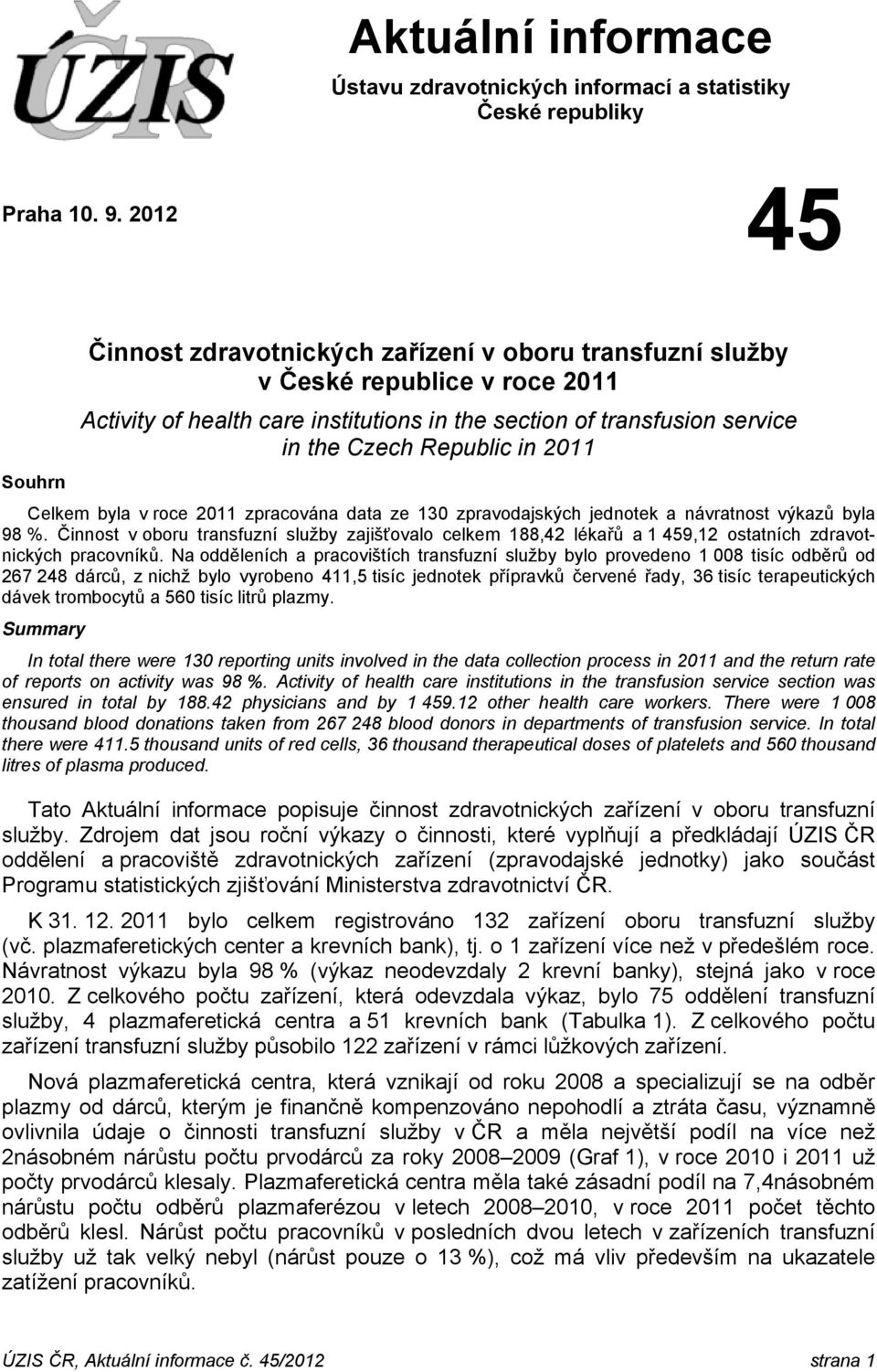 ÚZIS ČR

Aktuální informace

Ústavu zdravotnických informací a statistiky České republiky

Praha 10. 9. 2012

45

Činnost zdravotnických zařízení v oboru transfuzní služby v České republice v roce 2011

Activity of health care institutions in the section of transfusion service in the Czech Republic in 2011

Souhrn

Celkem byla v roce 2011 zpracována data ze 130 zpravodajských jednotek a návratnost výkazů byla 98 %. Činnost v oboru transfuzní služby zajišťovalo celkem 188,42 lékařů a 1 459,12 ostatních zdravotnických pracovníků. Na odděleních a pracovištích transfuzní služby bylo provedeno 1 008 tisíc odběrů od 267 248 dárců, z nichž bylo vyrobeno 411,5 tisíc jednotek přípravků červené řady, 36 tisíc terapeutických dávek trombocytů a 560 tisíc litrů plazmy.

Summary

In total there were 130 reporting units involved in the data collection process in 2011 and the return rate of reports on activity was 98 %. Activity of health care institutions in the transfusion service section was ensured in total by 188.42 physicians and by 1 459.12 other health care workers. There were 1 008 thousand blood donations taken from 267 248 blood donors in departments of transfusion service. In total there were 411.5 thousand units of red cells, 36 thousand therapeutical doses of platelets and 560 thousand litres of plasma produced.

Tato Aktuální informace popisuje činnost zdravotnických zařízení v oboru transfuzní služby. Zdrojem dat jsou roční výkazy o činnosti, které vyplňují a předkládají ÚZIS ČR oddělení a pracoviště zdravotnických zařízení (zpravodajské jednotky) jako součást Programu statistických zjišťování Ministerstva zdravotnictví ČR.

K 31. 12. 2011 bylo celkem registrováno 132 zařízení oboru transfuzní služby (vč. plazmaferetických center a krevních bank), tj. o 1 zařízení více než v předešlém roce. Návratnost výkazu byla 98 % (výkaz neodevzdaly 2 krevní banky), stejná jako v roce 2010. Z celkového počtu zařízení, která odevzdala výkaz, bylo 75 oddělení transfuzní služby, 4 plazmaferetická centra a 51 krevních bank (Tabulka 1). Z celkového počtu zařízení transfuzní služby působilo 122 zařízení v rámci lůžkových zařízení.

Nová plazmaferetická centra, která vznikají od roku 2008 a specializují se na odběr plazmy od dárců, kterým je finančně kompenzováno nepohodlí a ztráta času, významně ovlivnila údaje o činnosti transfuzní služby v ČR a měla největší podíl na více než 2násobném nárůstu počtu prvodárců za roky 2008–2009 (Graf 1), v roce 2010 i 2011 už počty prvodárců klesaly. Plazmaferetická centra měla také zásadní podíl na 7,4násobném nárůstu počtu odběrů plazmaferézou v letech 2008–2010, v roce 2011 počet těchto odběrů klesl. Nárůst počtu pracovníků v posledních dvou letech v zařízeních transfuzní služby už tak velký nebyl (nárůst pouze o 13 %), což má vliv především na ukazatele zatížení pracovníků.

ÚZIS ČR, Aktuální informace č. 45/2012 strana 1